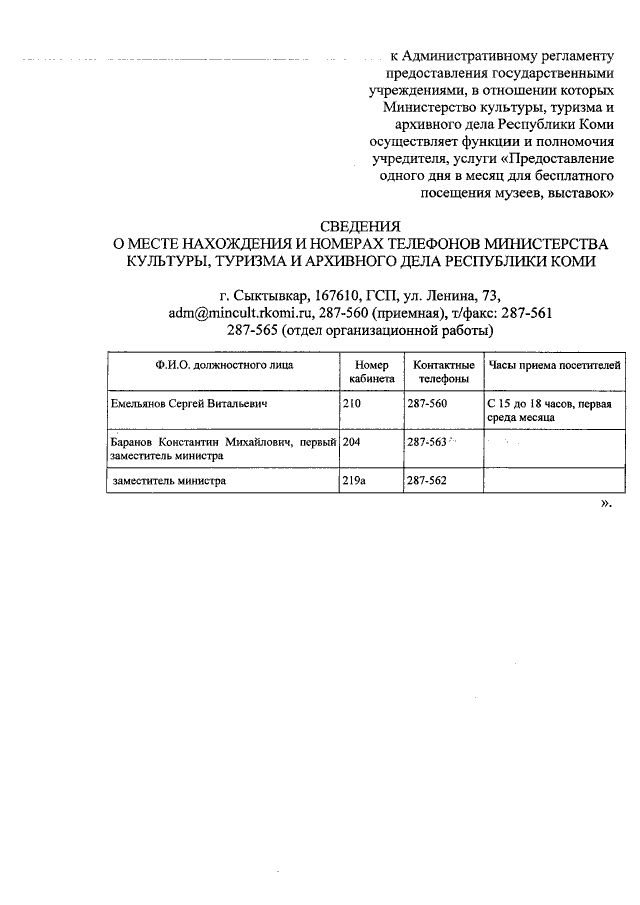 к Административному регламенту предоставления государственными учреждениями, в отношении которых Министерство культуры, туризма и архивного дела Республики Коми осуществляет функции и полномочия учредителя, услуги «Предоставление одного дня в месяц для бесплатного посещения музеев, выставок»

СВЕДЕНИЯ
О МЕСТЕ НАХОЖДЕНИЯ И НОМЕРАХ ТЕЛЕФОНОВ МИНИСТЕРСТВА КУЛЬТУРЫ, ТУРИЗМА И АРХИВНОГО ДЕЛА РЕСПУБЛИКИ КОМИ

г. Сыктывкар, 167610, ГСП, ул. Ленина, 73,
adm@mincult.rkomi.ru, 287-560 (приемная), т/факс: 287-561
287-565 (отдел организационной работы)

| Ф.И.О. должностного лица | Номер кабинета | Контактные телефоны | Часы приема посетителей |
|---|---|---|---|
| Емельянов Сергей Витальевич | 210 | 287-560 | С 15 до 18 часов, первая среда месяца |
| Баранов Константин Михайлович, первый заместитель министра | 204 | 287-563 | |
| заместитель министра | 219а | 287-562 | |

».